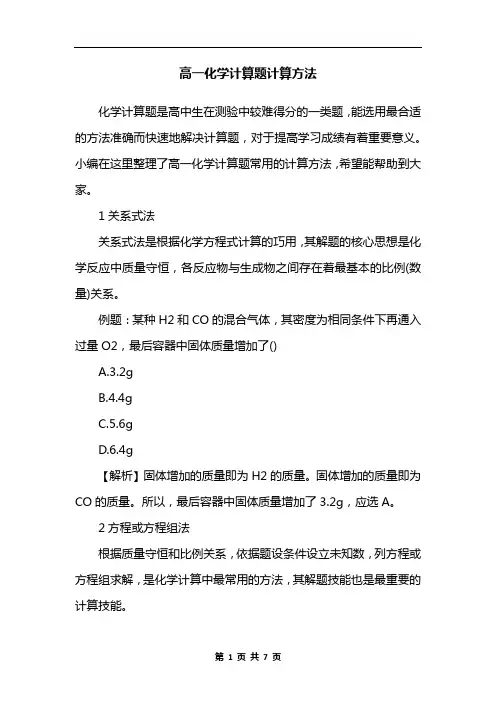 高一化学计算题计算方法

化学计算题是高中生在测验中较难得分的一类题，能选用最合适的方法准确而快速地解决计算题，对于提高学习成绩有着重要意义。小编在这里整理了高一化学计算题常用的计算方法，希望能帮助到大家。

1 关系式法

关系式法是根据化学方程式计算的巧用，其解题的核心思想是化学反应中质量守恒，各反应物与生成物之间存在着最基本的比例(数量)关系。

例题：某种 H2 和 CO 的混合气体，其密度为相同条件下再通入过量 O2，最后容器中固体质量增加了()

A.3.2g

B.4.4g

C.5.6g

D.6.4g

【解析】固体增加的质量即为 H2 的质量。固体增加的质量即为 CO 的质量。所以，最后容器中固体质量增加了 3.2g，应选 A。

2 方程或方程组法

根据质量守恒和比例关系，依据题设条件设立未知数，列方程或方程组求解，是化学计算中最常用的方法，其解题技能也是最重要的计算技能。

第 1 页 共 7 页